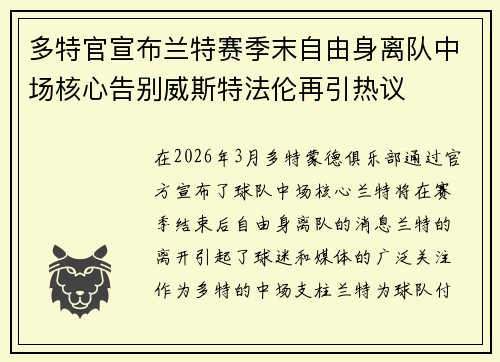 多特官宣布兰特赛季末自由身离队中场核心告别威斯特法伦再引热议

在2026年3月多特蒙德俱乐部通过官方宣布了球队中场核心兰特将在赛季结束后自由身离队的消息兰特的离开引起了球迷和媒体的广泛关注作为多特的中场支柱兰特为球队付